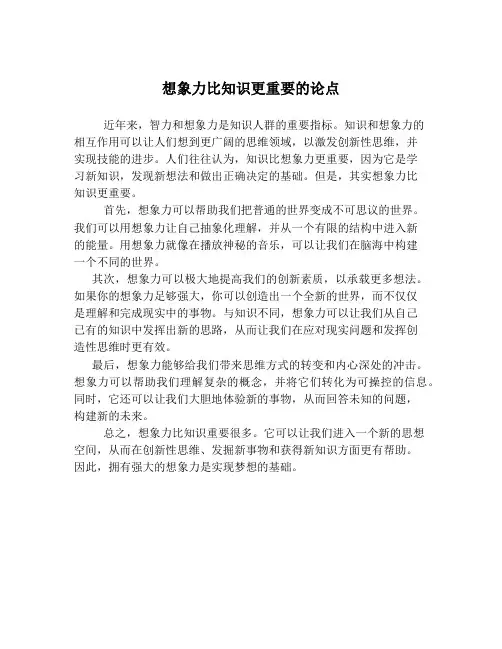 想象力比知识更重要的论点

近年来，智力和想象力是知识人群的重要指标。知识和想象力的相互作用可以让人们想到更广阔的思维领域，以激发创新性思维，并实现技能的进步。人们往往认为，知识比想象力更重要，因为它是学习新知识，发现新想法和做出正确决定的基础。但是，其实想象力比知识更重要。

首先，想象力可以帮助我们把普通的世界变成不可思议的世界。我们可以用想象力让自己抽象化理解，并从一个有限的结构中进入新的能量。用想象力就像在播放神秘的音乐，可以让我们在脑海中构建一个不同的世界。

其次，想象力可以极大地提高我们的创新素质，以承载更多想法。如果你的想象力足够强大，你可以创造出一个全新的世界，而不仅仅是理解和完成现实中的事物。与知识不同，想象力可以让我们从自己已有的知识中发挥出新的思路，从而让我们在应对现实问题和发挥创造性思维时更有效。

最后，想象力能够给我们带来思维方式的转变和内心深处的冲击。想象力可以帮助我们理解复杂的概念，并将它们转化为可操控的信息。同时，它还可以让我们大胆地体验新的事物，从而回答未知的问题，构建新的未来。

总之，想象力比知识重要很多。它可以让我们进入一个新的思想空间，从而在创新性思维、发掘新事物和获得新知识方面更有帮助。因此，拥有强大的想象力是实现梦想的基础。